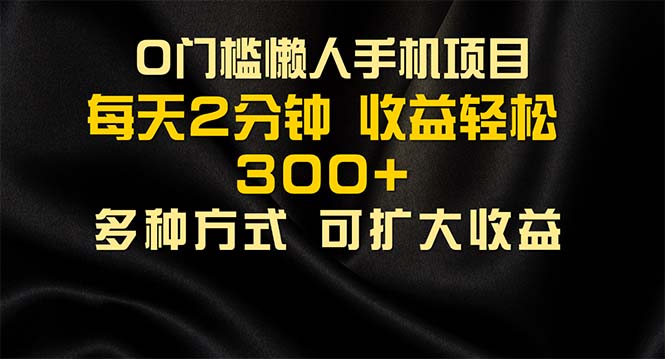 0门槛懒人手机项目
每天2分钟 收益轻松
300+
多种方式 可扩大收益